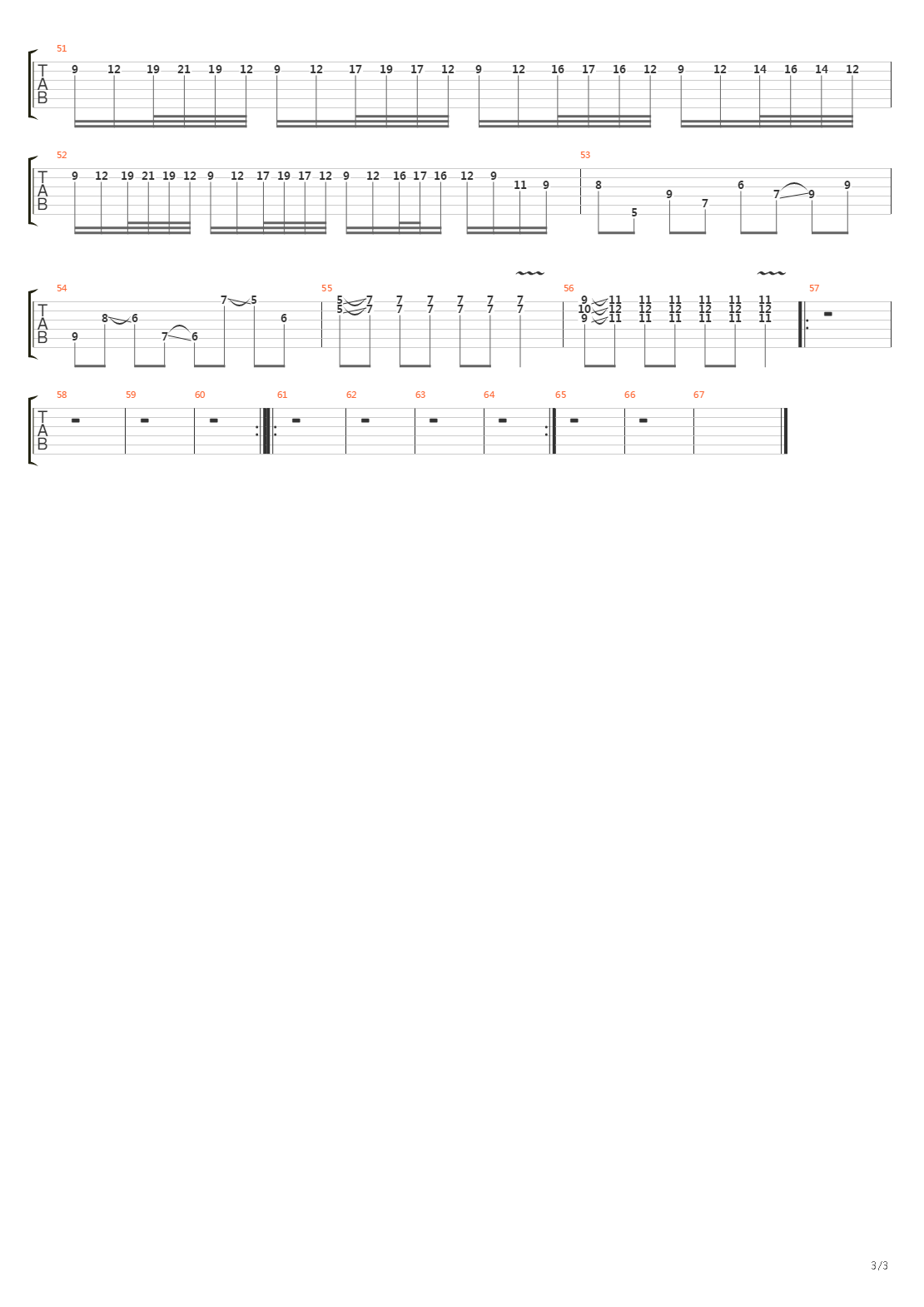 51
T
A
B
9 12 19 21 19 12 9 12 17 19 17 12 9 12 16 17 16 12 9 12 14 16 14 12

52
T
A
B
9 12 19 21 19 12 9 12 17 19 17 12 9 12 16 17 16 12 9 11 9

53
8 5 9 7 6 7 9 9

54
T
A
B
9 8 6 7 6 7 5 6

55
5 7 7 7 7 7 7
5 7 7 7 7 7 7

56
9 11 11 11 11 11 11
10 12 12 12 12 12 12
9 11 11 11 11 11 11

57

58
T
A
B

59 60 61 62 63 64 65 66 67

3/3